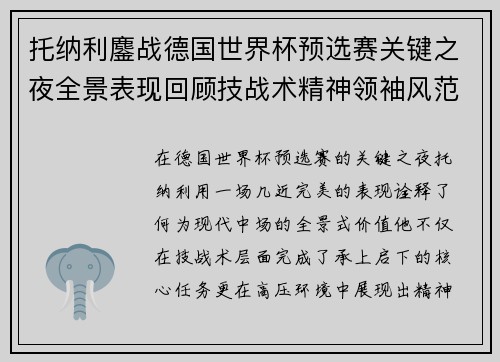 托纳利鏖战德国世界杯预选赛关键之夜全景表现回顾技战术精神领袖风范

在德国世界杯预选赛的关键之夜托纳利用一场几近完美的表现诠释了何为现代中场的全景式价值他不仅在技战术层面完成了承上启下的核心任务更在高压环境中展现出精神